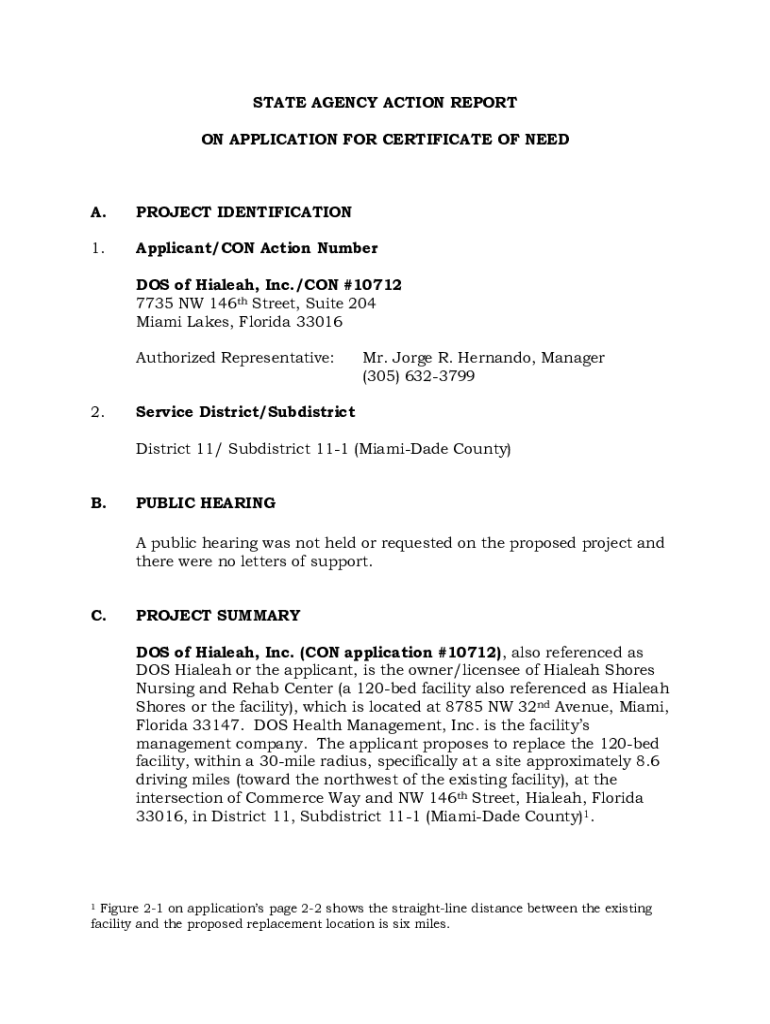 STATE AGENCY ACTION REPORT

ON APPLICATION FOR CERTIFICATE OF NEED

A. PROJECT IDENTIFICATION

1. Applicant/CON Action Number

DOS of Hialeah, Inc./CON #10712
7735 NW 146$^{th}$ Street, Suite 204
Miami Lakes, Florida 33016

Authorized Representative: Mr. Jorge R. Hernando, Manager
(305) 632-3799

2. Service District/Subdistrict

District 11/ Subdistrict 11-1 (Miami-Dade County)

B. PUBLIC HEARING

A public hearing was not held or requested on the proposed project and there were no letters of support.

C. PROJECT SUMMARY

DOS of Hialeah, Inc. (CON application #10712), also referenced as DOS Hialeah or the applicant, is the owner/licensee of Hialeah Shores Nursing and Rehab Center (a 120-bed facility also referenced as Hialeah Shores or the facility), which is located at 8785 NW 32$^{nd}$ Avenue, Miami, Florida 33147. DOS Health Management, Inc. is the facility's management company. The applicant proposes to replace the 120-bed facility, within a 30-mile radius, specifically at a site approximately 8.6 driving miles (toward the northwest of the existing facility), at the intersection of Commerce Way and NW 146$^{th}$ Street, Hialeah, Florida 33016, in District 11, Subdistrict 11-1 (Miami-Dade County)$^{1}$.

$^{1}$ Figure 2-1 on application's page 2-2 shows the straight-line distance between the existing facility and the proposed replacement location is six miles.